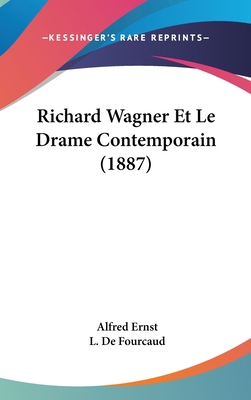 —KESSINGER'S RARE REPRINTS—

Richard Wagner Et Le Drame Contemporain (1887)

Alfred Ernst
L. De Fourcaud